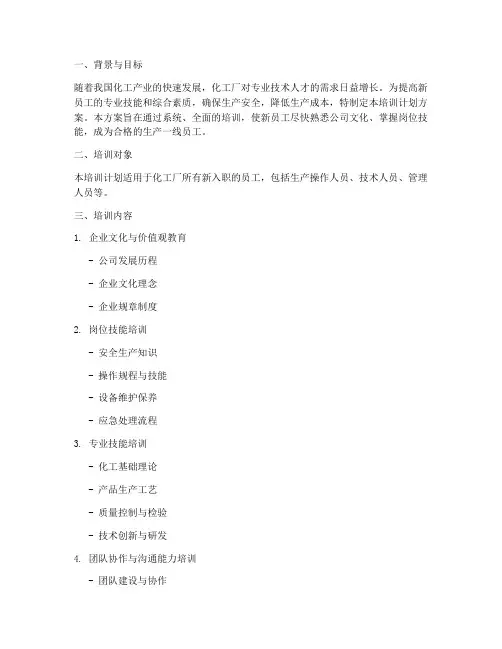 一、背景与目标

随着我国化工产业的快速发展，化工厂对专业技术人才的需求日益增长。为提高新员工的专业技能和综合素质，确保生产安全，降低生产成本，特制定本培训计划方案。本方案旨在通过系统、全面的培训，使新员工尽快熟悉公司文化、掌握岗位技能，成为合格的生产一线员工。

二、培训对象

本培训计划适用于化工厂所有新入职的员工，包括生产操作人员、技术人员、管理人员等。

三、培训内容

1. 企业文化与价值观教育

- 公司发展历程

- 企业文化理念

- 企业规章制度

2. 岗位技能培训

- 安全生产知识

- 操作规程与技能

- 设备维护保养

- 应急处理流程

3. 专业技能培训

- 化工基础理论

- 产品生产工艺

- 质量控制与检验

- 技术创新与研发

4. 团队协作与沟通能力培训

- 团队建设与协作